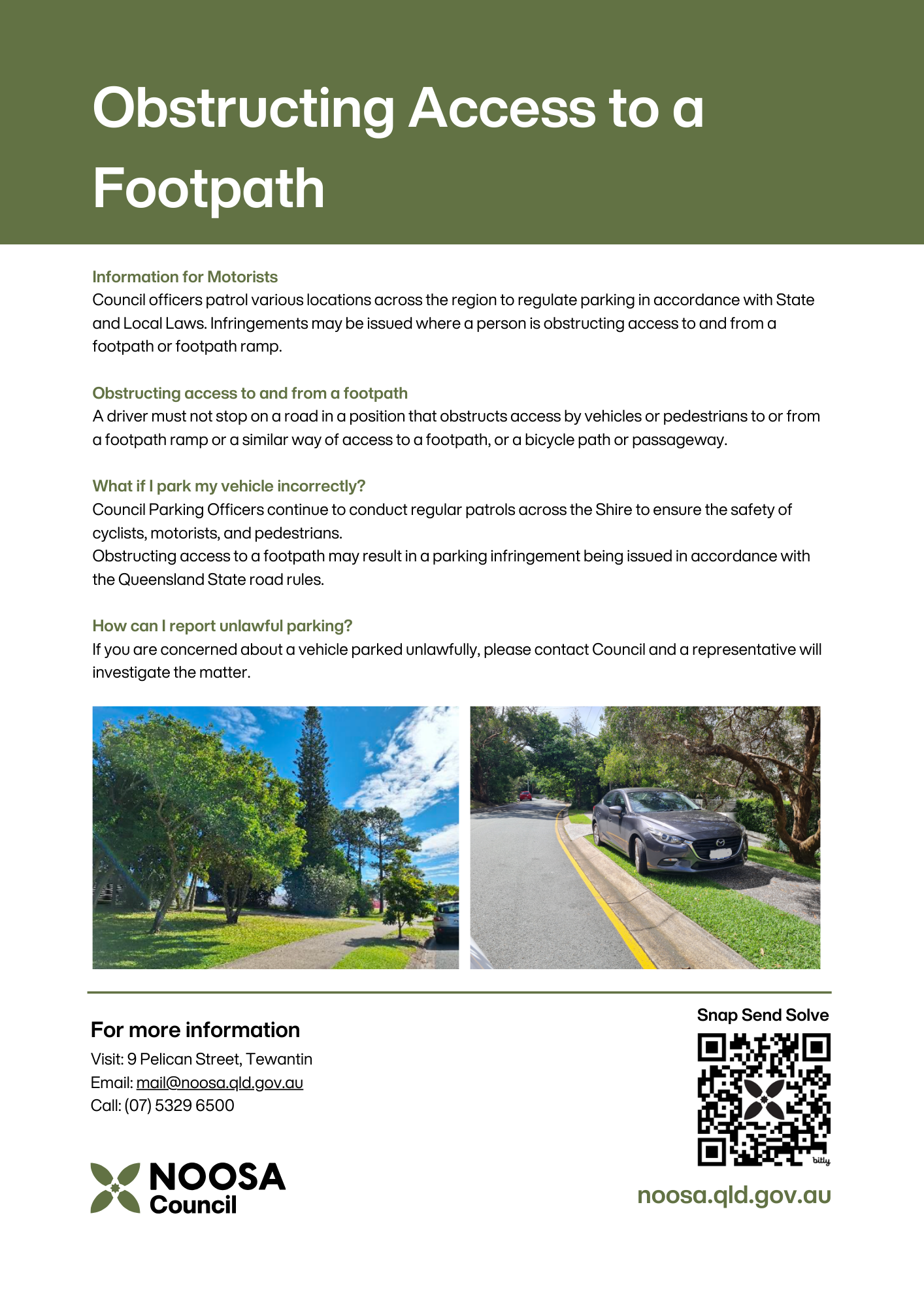 Obstructing Access to a Footpath

Information for Motorists
Council officers patrol various locations across the region to regulate parking in accordance with State and Local Laws. Infringements may be issued where a person is obstructing access to and from a footpath or footpath ramp.

Obstructing access to and from a footpath
A driver must not stop on a road in a position that obstructs access by vehicles or pedestrians to or from a footpath ramp or a similar way of access to a footpath, or a bicycle path or passageway.

What if I park my vehicle incorrectly?
Council Parking Officers continue to conduct regular patrols across the Shire to ensure the safety of cyclists, motorists, and pedestrians.
Obstructing access to a footpath may result in a parking infringement being issued in accordance with the Queensland State road rules.

How can I report unlawful parking?
If you are concerned about a vehicle parked unlawfully, please contact Council and a representative will investigate the matter.

For more information
Visit: 9 Pelican Street, Tewantin
Email: mail@noosa.qld.gov.au
Call: (07) 5329 6500

NOOSA Council

Snap Send Solve

bitly

noosa.qld.gov.au